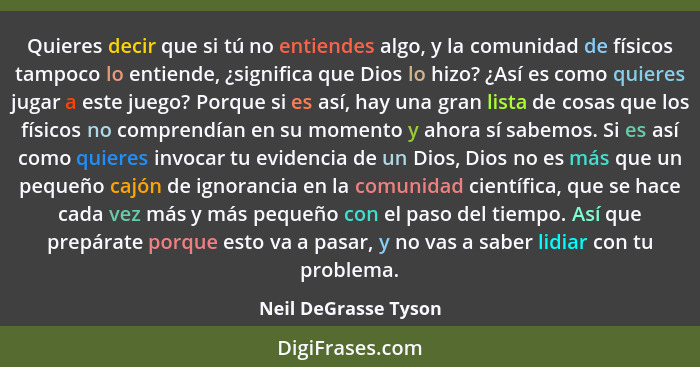 Quieres decir que si tú no entiendes algo, y la comunidad de físicos tampoco lo entiende, ¿significa que Dios lo hizo? ¿Así es como quieres jugar a este juego? Porque si es así, hay una gran lista de cosas que los físicos no comprendían en su momento y ahora sí sabemos. Si es así como quieres invocar tu evidencia de un Dios, Dios no es más que un pequeño cajón de ignorancia en la comunidad científica, que se hace cada vez más y más pequeño con el paso del tiempo. Así que prepárate porque esto va a pasar, y no vas a saber lidiar con tu problema.

Neil DeGrasse Tyson

DigiFrases.com